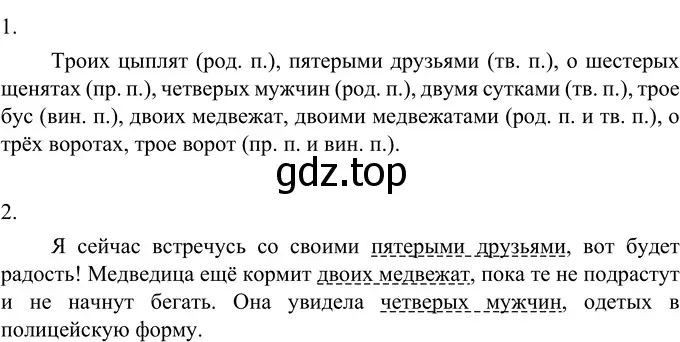 1.

Троих цыплят (род. п.), пятерыми друзьями (тв. п.), о шестерых щенятах (пр. п.), четверых мужчин (род. п.), двумя сутками (тв. п.), трое бус (вин. п.), двоих медвежат, двоими медвежатами (род. п. и тв. п.), о трёх воротах, трое ворот (пр. п. и вин. п.).

gdz.top

2.

Я сейчас встречусь со своими пятерыми друзьями, вот будет радость! Медведица ещё кормит двоих медвежат, пока те не подрастут и не начнут бегать. Она увидела четверых мужчин, одетых в полицейскую форму.